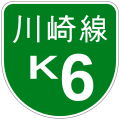 川崎線
K6